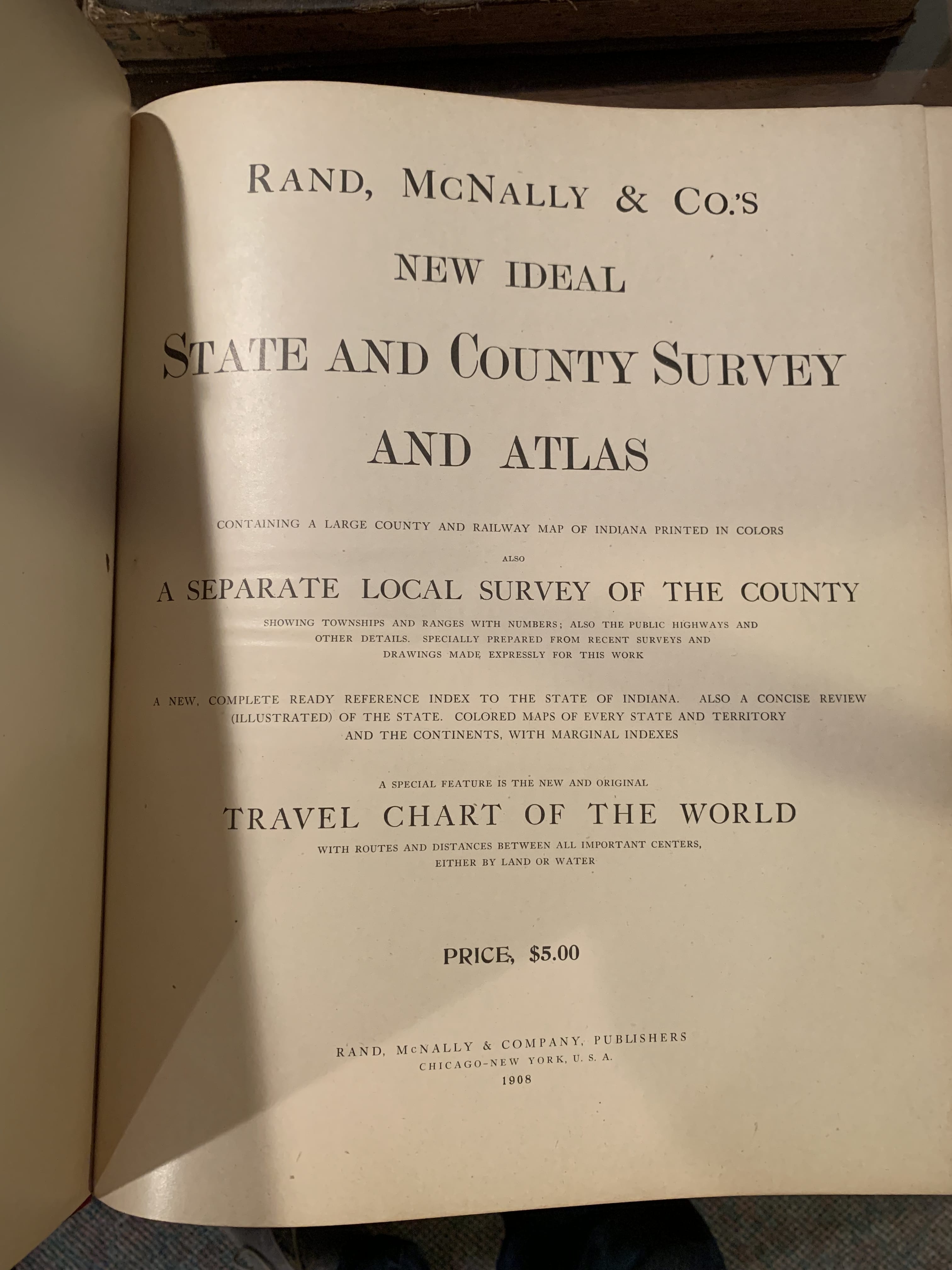 RAND, MCNALLY & CO.'S

NEW IDEAL

STATE AND COUNTY SURVEY

AND ATLAS

CONTAINING A LARGE COUNTY AND RAILWAY MAP OF INDIANA PRINTED IN COLORS

ALSO

A SEPARATE LOCAL SURVEY OF THE COUNTY

SHOWING TOWNSHIPS AND RANGES WITH NUMBERS; ALSO THE PUBLIC HIGHWAYS AND OTHER DETAILS. SPECIALLY PREPARED FROM RECENT SURVEYS AND DRAWINGS MADE EXPRESSLY FOR THIS WORK

A NEW, COMPLETE READY REFERENCE INDEX TO THE STATE OF INDIANA. ALSO A CONCISE REVIEW (ILLUSTRATED) OF THE STATE. COLORED MAPS OF EVERY STATE AND TERRITORY AND THE CONTINENTS, WITH MARGINAL INDEXES

A SPECIAL FEATURE IS THE NEW AND ORIGINAL

TRAVEL CHART OF THE WORLD

WITH ROUTES AND DISTANCES BETWEEN ALL IMPORTANT CENTERS, EITHER BY LAND OR WATER

PRICE, $5.00

RAND, McNALLY & COMPANY, PUBLISHERS
CHICAGO-NEW YORK, U. S. A.
1908